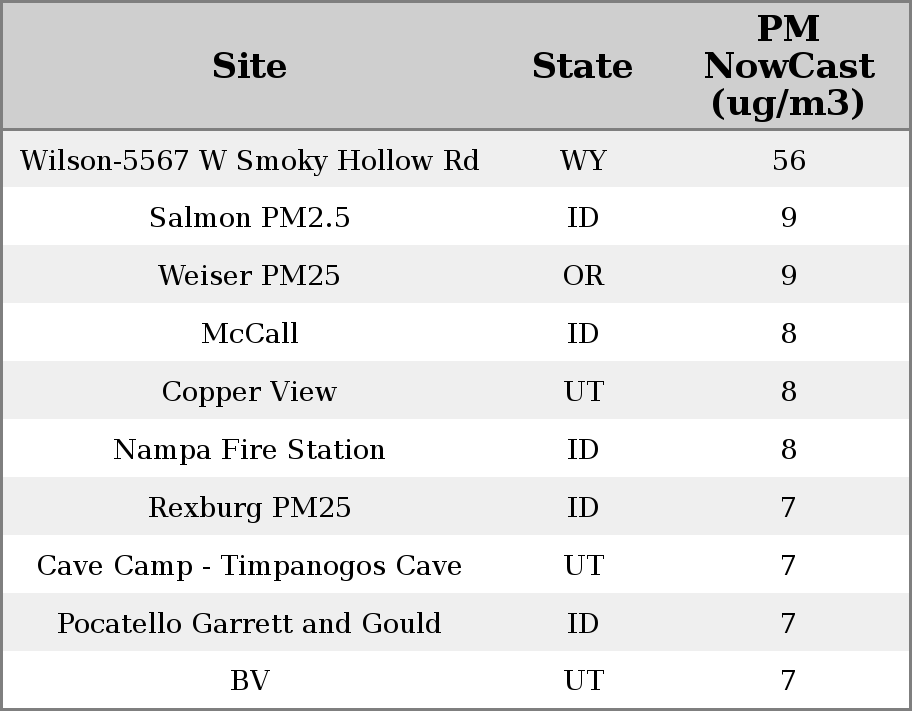 | Site | State | PM NowCast (ug/m3) |
|---|---|---|
| Wilson-5567 W Smoky Hollow Rd | WY | 56 |
| Salmon PM2.5 | ID | 9 |
| Weiser PM25 | OR | 9 |
| McCall | ID | 8 |
| Copper View | UT | 8 |
| Nampa Fire Station | ID | 8 |
| Rexburg PM25 | ID | 7 |
| Cave Camp - Timpanogos Cave | UT | 7 |
| Pocatello Garrett and Gould | ID | 7 |
| BV | UT | 7 |